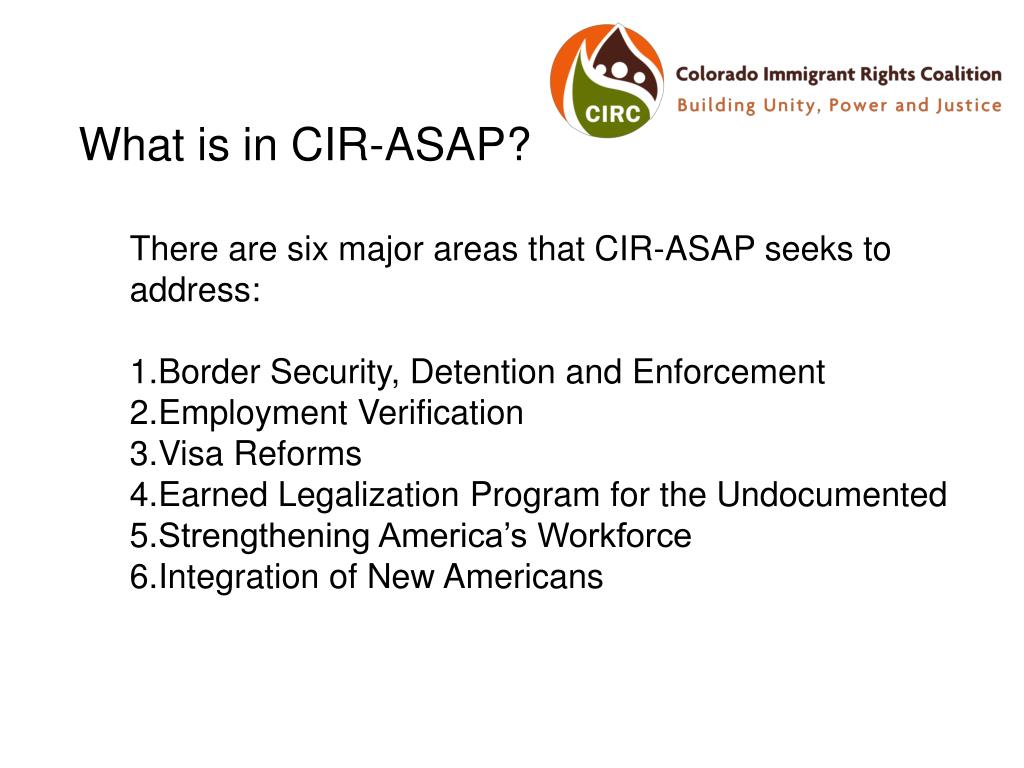 CIRC
Colorado Immigrant Rights Coalition
Building Unity, Power and Justice

What is in CIR-ASAP?

There are six major areas that CIR-ASAP seeks to address:

1.Border Security, Detention and Enforcement
2.Employment Verification
3.Visa Reforms
4.Earned Legalization Program for the Undocumented
5.Strengthening America's Workforce
6.Integration of New Americans